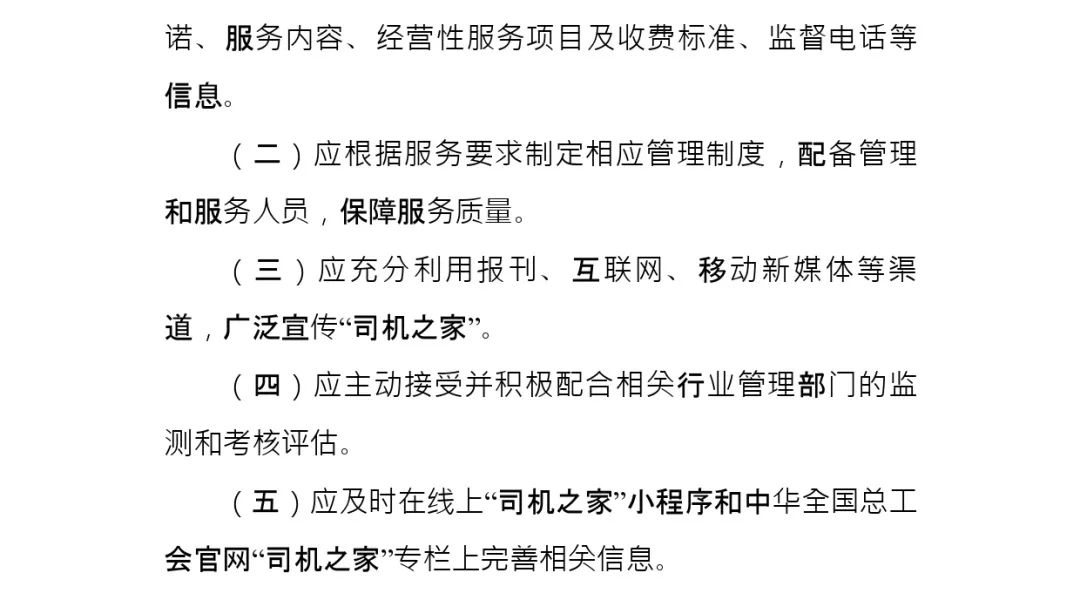 诺、服务内容、经营性服务项目及收费标准、监督电话等信息。

（二）应根据服务要求制定相应管理制度，配备管理和服务人员，保障服务质量。

（三）应充分利用报刊、互联网、移动新媒体等渠道，广泛宣传“司机之家”。

（四）应主动接受并积极配合相关行业管理部门的监测和考核评估。

（五）应及时在线上“司机之家”小程序和中华全国总工会官网“司机之家”专栏上完善相关信息。